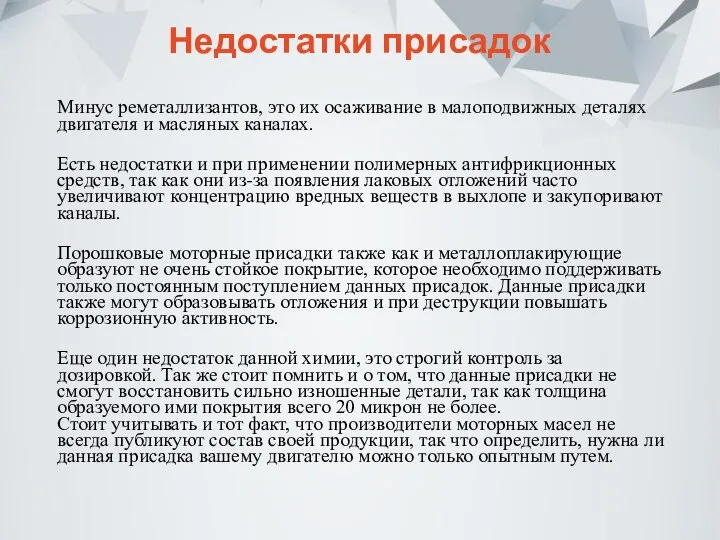 Недостатки присадок

Минус реметаллизантов, это их осаживание в малоподвижных деталях двигателя и масляных каналах.

Есть недостатки и при применении полимерных антифрикционных средств, так как они из-за появления лаковых отложений часто увеличивают концентрацию вредных веществ в выхлопе и закупоривают каналы.

Порошковые моторные присадки также как и металлоплакирующие образуют не очень стойкое покрытие, которое необходимо поддерживать только постоянным поступлением данных присадок. Данные присадки также могут образовывать отложения и при деструкции повышать коррозионную активность.

Еще один недостаток данной химии, это строгий контроль за дозировкой. Так же стоит помнить и о том, что данные присадки не смогут восстановить сильно изношенные детали, так как толщина образуемого ими покрытия всего 20 микрон не более.
Стоит учитывать и тот факт, что производители моторных масел не всегда публикуют состав своей продукции, так что определить, нужна ли данная присадка вашему двигателю можно только опытным путем.